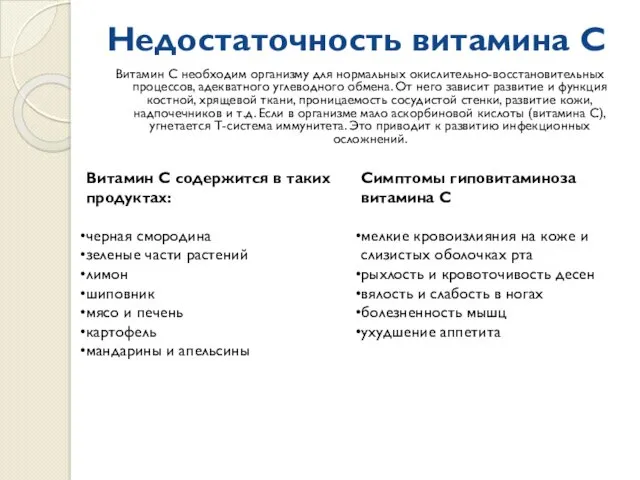 Недостаточность витамина С

Витамин С необходим организму для нормальных окислительно-восстановительных процессов, адекватного углеводного обмена. От него зависит развитие и функция костной, хрящевой ткани, проницаемость сосудистой стенки, развитие кожи, надпочечников и т.д. Если в организме мало аскорбиновой кислоты (витамина С), угнетается Т-система иммунитета. Это приводит к развитию инфекционных осложнений.

Витамин С содержится в таких продуктах:

•черная смородина
•зеленые части растений
•лимон
•шиповник
•мясо и печень
•картофель
•мандарины и апельсины

Симптомы гиповитаминоза витамина С

•мелкие кровоизлияния на коже и слизистых оболочках рта
•рыхлость и кровоточивость десен
•вялость и слабость в ногах
•болезненность мышц
•ухудшение аппетита